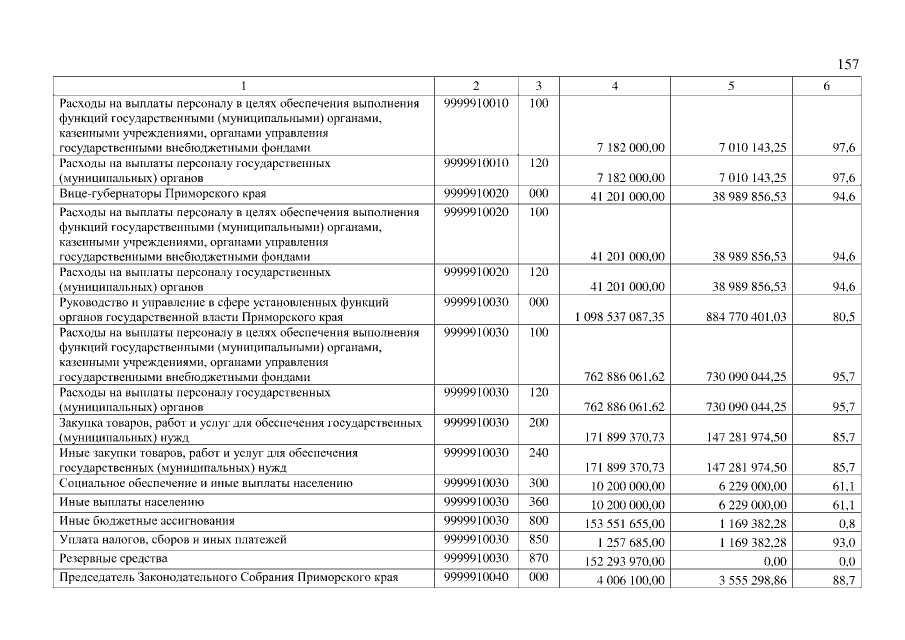 157

| 1 | 2 | 3 | 4 | 5 | 6 |
|---|---|---|---|---|---|
| Расходы на выплаты персоналу в целях обеспечения выполнения функций государственными (муниципальными) органами, казенными учреждениями, органами управления государственными внебюджетными фондами | 9999910010 | 100 | 7 182 000,00 | 7 010 143,25 | 97,6 |
| Расходы на выплаты персоналу государственных (муниципальных) органов | 9999910010 | 120 | 7 182 000,00 | 7 010 143,25 | 97,6 |
| Вице-губернаторы Приморского края | 9999910020 | 000 | 41 201 000,00 | 38 989 856,53 | 94,6 |
| Расходы на выплаты персоналу в целях обеспечения выполнения функций государственными (муниципальными) органами, казенными учреждениями, органами управления государственными внебюджетными фондами | 9999910020 | 100 | 41 201 000,00 | 38 989 856,53 | 94,6 |
| Расходы на выплаты персоналу государственных (муниципальных) органов | 9999910020 | 120 | 41 201 000,00 | 38 989 856,53 | 94,6 |
| Руководство и управление в сфере установленных функций органов государственной власти Приморского края | 9999910030 | 000 | 1 098 537 087,35 | 884 770 401,03 | 80,5 |
| Расходы на выплаты персоналу в целях обеспечения выполнения функций государственными (муниципальными) органами, казенными учреждениями, органами управления государственными внебюджетными фондами | 9999910030 | 100 | 762 886 061,62 | 730 090 044,25 | 95,7 |
| Расходы на выплаты персоналу государственных (муниципальных) органов | 9999910030 | 120 | 762 886 061,62 | 730 090 044,25 | 95,7 |
| Закупка товаров, работ и услуг для обеспечения государственных (муниципальных) нужд | 9999910030 | 200 | 171 899 370,73 | 147 281 974,50 | 85,7 |
| Иные закупки товаров, работ и услуг для обеспечения государственных (муниципальных) нужд | 9999910030 | 240 | 171 899 370,73 | 147 281 974,50 | 85,7 |
| Социальное обеспечение и иные выплаты населению | 9999910030 | 300 | 10 200 000,00 | 6 229 000,00 | 61,1 |
| Иные выплаты населению | 9999910030 | 360 | 10 200 000,00 | 6 229 000,00 | 61,1 |
| Иные бюджетные ассигнования | 9999910030 | 800 | 153 551 655,00 | 1 169 382,28 | 0,8 |
| Уплата налогов, сборов и иных платежей | 9999910030 | 850 | 1 257 685,00 | 1 169 382,28 | 93,0 |
| Резервные средства | 9999910030 | 870 | 152 293 970,00 | 0,00 | 0,0 |
| Председатель Законодательного Собрания Приморского края | 9999910040 | 000 | 4 006 100,00 | 3 555 298,86 | 88,7 |